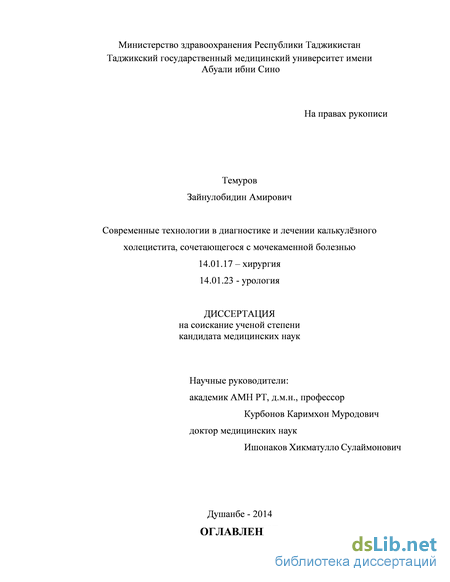 Министерство здравоохранения Республики Таджикистан
Таджикский государственный медицинский университет имени
Абуали ибни Сино

На правах рукописи

Темуров
Зайнулобидин Амирович

Современные технологии в диагностике и лечении калькулёзного холецистита, сочетающегося с мочекаменной болезнью
14.01.17 – хирургия
14.01.23 - урология

ДИССЕРТАЦИЯ
на соискание ученой степени
кандидата медицинских наук

Научные руководители:
академик АМН РТ, д.м.н., профессор
Курбонов Каримхон Муродович
доктор медицинских наук
Ишонаков Хикматулло Сулаймонович

Душанбе - 2014

ОГЛАВЛЕН

dsLib.net
библиотека диссертаций